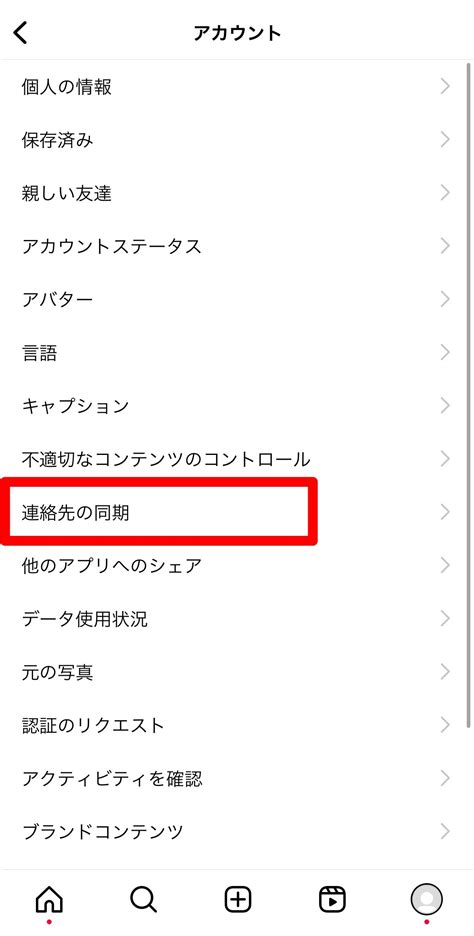 アカウント

個人の情報

保存済み

親しい友達

アカウントステータス

アバター

言語

キャプション

不適切なコンテンツのコントロール

連絡先の同期

他のアプリへのシェア

データ使用状況

元の写真

認証のリクエスト

アクティビティを確認

ブランドコンテンツ